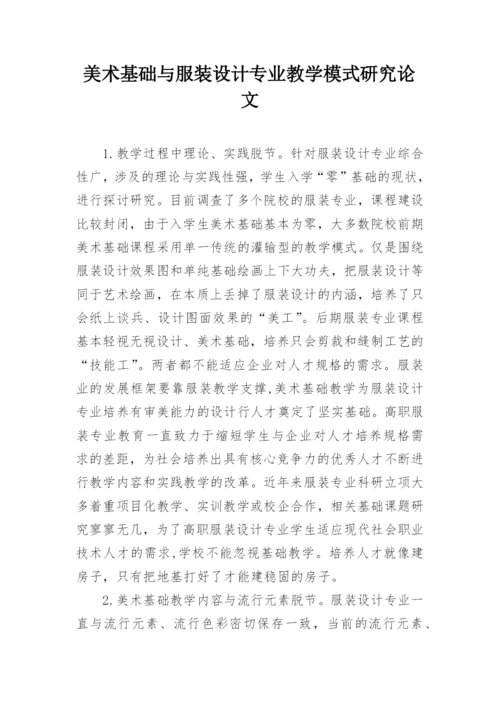 美术基础与服装设计专业教学模式研究论文

1.教学过程中理论、实践脱节。针对服装设计专业综合性广，涉及的理论与实践性强，学生入学“零”基础的现状，进行探讨研究。目前调查了多个院校的服装专业，课程建设比较封闭，由于入学生美术基础基本为零，大多数院校前期美术基础课程采用单一传统的灌输型的教学模式。仅是围绕服装设计效果图和单纯基础绘画上下大功夫，把服装设计等同于艺术绘画，在本质上丢掉了服装设计的内涵，培养了只会纸上谈兵、设计图面效果的“美工”。后期服装专业课程基本轻视无视设计、美术基础，培养只会剪裁和缝制工艺的“技能工”。两者都不能适应企业对人才规格的需求。服装业的发展框架要靠服装教学支撑,美术基础教学为服装设计专业培养有审美能力的设计行人才奠定了坚实基础。高职服装专业教育一直致力于缩短学生与企业对人才培养规格需求的差距，为社会培养出具有核心竞争力的优秀人才不断进行教学内容和实践教学的改革。近年来服装专业科研立项大多着重项目化教学、实训教学或校企合作，相关基础课题研究寥寥无几，为了高职服装设计专业学生适应现代社会职业技术人才的需求,学校不能忽视基础教学。培养人才就像建房子，只有把地基打好了才能建稳固的房子。

2.美术基础教学内容与流行元素脱节。服装设计专业一直与流行元素、流行色彩密切保存一致，当前的流行元素、